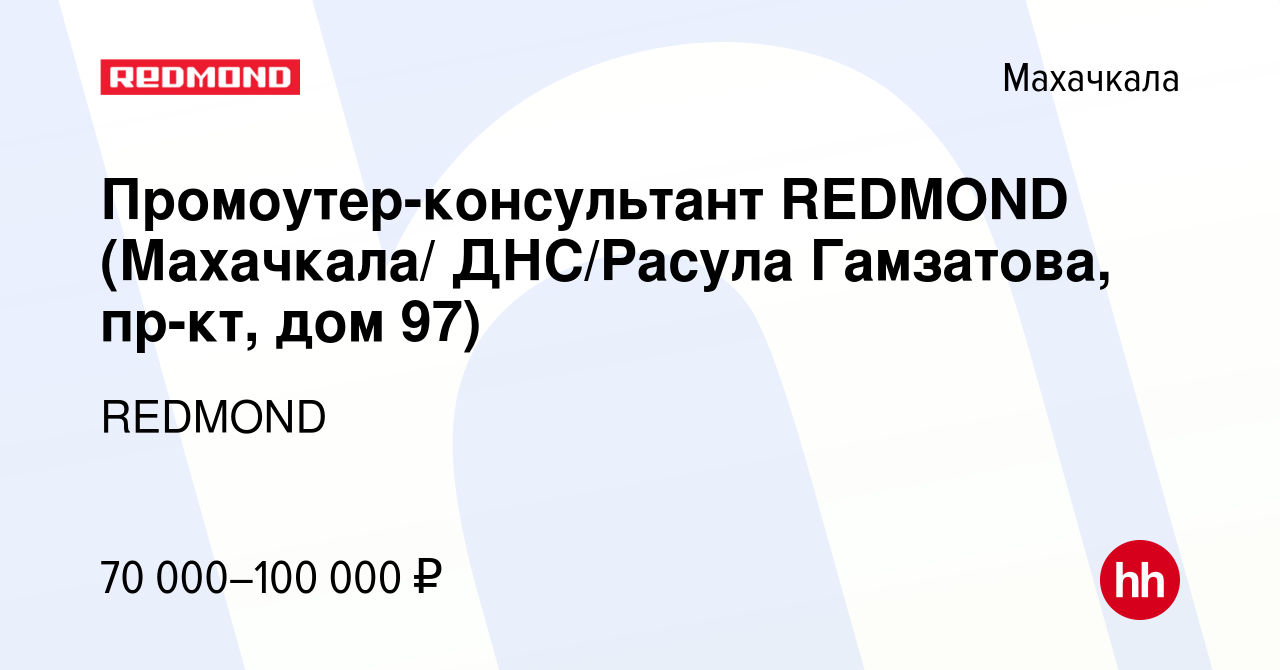 REDMOND

Махачкала

Промоутер-консультант REDMOND (Махачкала/ ДНС/Расула Гамзатова, пр-кт, дом 97)

REDMOND

70 000–100 000 ₽

hh